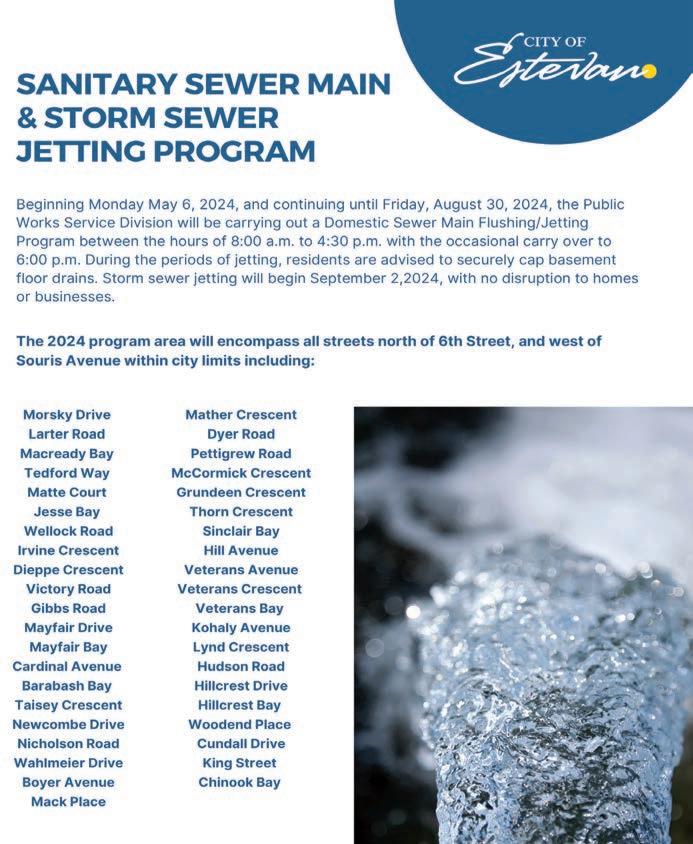 CITY OF
Estevan

SANITARY SEWER MAIN & STORM SEWER JETTING PROGRAM

Beginning Monday May 6, 2024, and continuing until Friday, August 30, 2024, the Public Works Service Division will be carrying out a Domestic Sewer Main Flushing/Jetting Program between the hours of 8:00 a.m. to 4:30 p.m. with the occasional carry over to 6:00 p.m. During the periods of jetting, residents are advised to securely cap basement floor drains. Storm sewer jetting will begin September 2,2024, with no disruption to homes or businesses.

The 2024 program area will encompass all streets north of 6th Street, and west of Souris Avenue within city limits including:

Morsky Drive
Larter Road
Macready Bay
Tedford Way
Matte Court
Jesse Bay
Wellock Road
Irvine Crescent
Dieppe Crescent
Victory Road
Gibbs Road
Mayfair Drive
Mayfair Bay
Cardinal Avenue
Barabash Bay
Taisey Crescent
Newcombe Drive
Nicholson Road
Wahlmeier Drive
Boyer Avenue
Mack Place

Mather Crescent
Dyer Road
Pettigrew Road
McCormick Crescent
Grundeen Crescent
Thorn Crescent
Sinclair Bay
Hill Avenue
Veterans Avenue
Veterans Crescent
Veterans Bay
Kohaly Avenue
Lynd Crescent
Hudson Road
Hillcrest Drive
Hillcrest Bay
Woodend Place
Cundall Drive
King Street
Chinook Bay